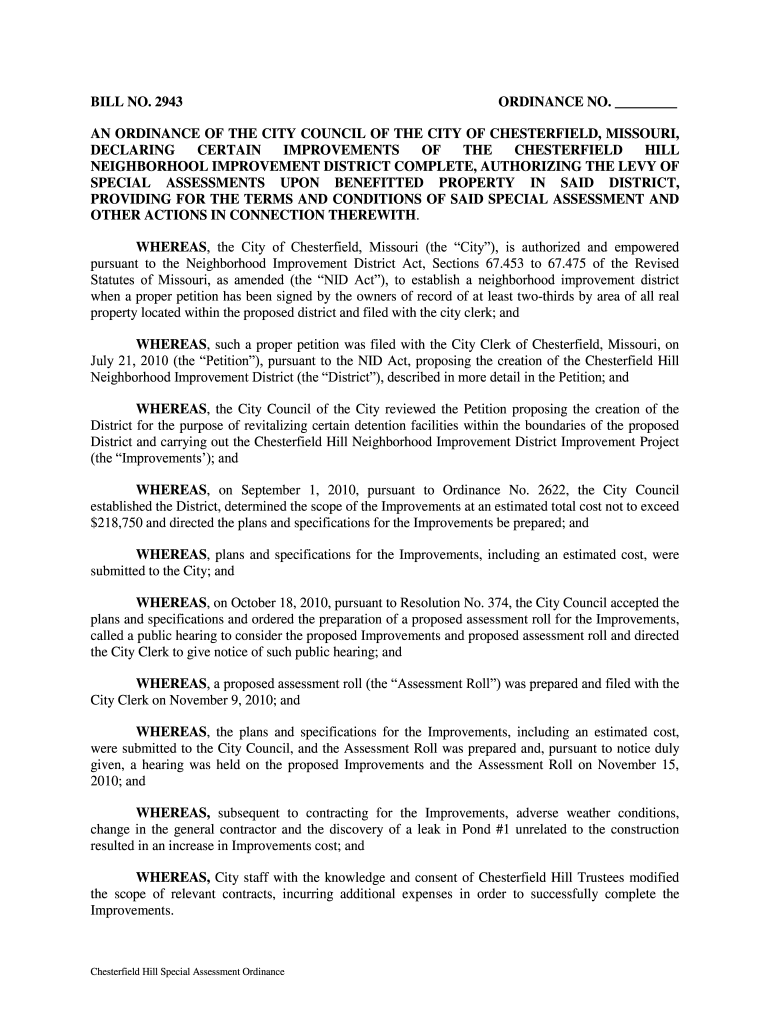 BILL NO. 2943 ORDINANCE NO. ________

AN ORDINANCE OF THE CITY COUNCIL OF THE CITY OF CHESTERFIELD, MISSOURI, DECLARING CERTAIN IMPROVEMENTS OF THE CHESTERFIELD HILL NEIGHBORHOOL IMPROVEMENT DISTRICT COMPLETE, AUTHORIZING THE LEVY OF SPECIAL ASSESSMENTS UPON BENEFITTED PROPERTY IN SAID DISTRICT, PROVIDING FOR THE TERMS AND CONDITIONS OF SAID SPECIAL ASSESSMENT AND OTHER ACTIONS IN CONNECTION THEREWITH.

WHEREAS, the City of Chesterfield, Missouri (the “City”), is authorized and empowered pursuant to the Neighborhood Improvement District Act, Sections 67.453 to 67.475 of the Revised Statutes of Missouri, as amended (the “NID Act”), to establish a neighborhood improvement district when a proper petition has been signed by the owners of record of at least two-thirds by area of all real property located within the proposed district and filed with the city clerk; and

WHEREAS, such a proper petition was filed with the City Clerk of Chesterfield, Missouri, on July 21, 2010 (the “Petition”), pursuant to the NID Act, proposing the creation of the Chesterfield Hill Neighborhood Improvement District (the “District”), described in more detail in the Petition; and

WHEREAS, the City Council of the City reviewed the Petition proposing the creation of the District for the purpose of revitalizing certain detention facilities within the boundaries of the proposed District and carrying out the Chesterfield Hill Neighborhood Improvement District Improvement Project (the “Improvements’); and

WHEREAS, on September 1, 2010, pursuant to Ordinance No. 2622, the City Council established the District, determined the scope of the Improvements at an estimated total cost not to exceed $218,750 and directed the plans and specifications for the Improvements be prepared; and

WHEREAS, plans and specifications for the Improvements, including an estimated cost, were submitted to the City; and

WHEREAS, on October 18, 2010, pursuant to Resolution No. 374, the City Council accepted the plans and specifications and ordered the preparation of a proposed assessment roll for the Improvements, called a public hearing to consider the proposed Improvements and proposed assessment roll and directed the City Clerk to give notice of such public hearing; and

WHEREAS, a proposed assessment roll (the “Assessment Roll”) was prepared and filed with the City Clerk on November 9, 2010; and

WHEREAS, the plans and specifications for the Improvements, including an estimated cost, were submitted to the City Council, and the Assessment Roll was prepared and, pursuant to notice duly given, a hearing was held on the proposed Improvements and the Assessment Roll on November 15, 2010; and

WHEREAS, subsequent to contracting for the Improvements, adverse weather conditions, change in the general contractor and the discovery of a leak in Pond #1 unrelated to the construction resulted in an increase in Improvements cost; and

WHEREAS, City staff with the knowledge and consent of Chesterfield Hill Trustees modified the scope of relevant contracts, incurring additional expenses in order to successfully complete the Improvements.

Chesterfield Hill Special Assessment Ordinance